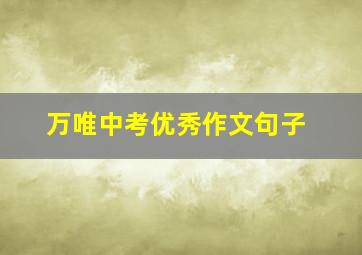 万唯中考优秀作文句子